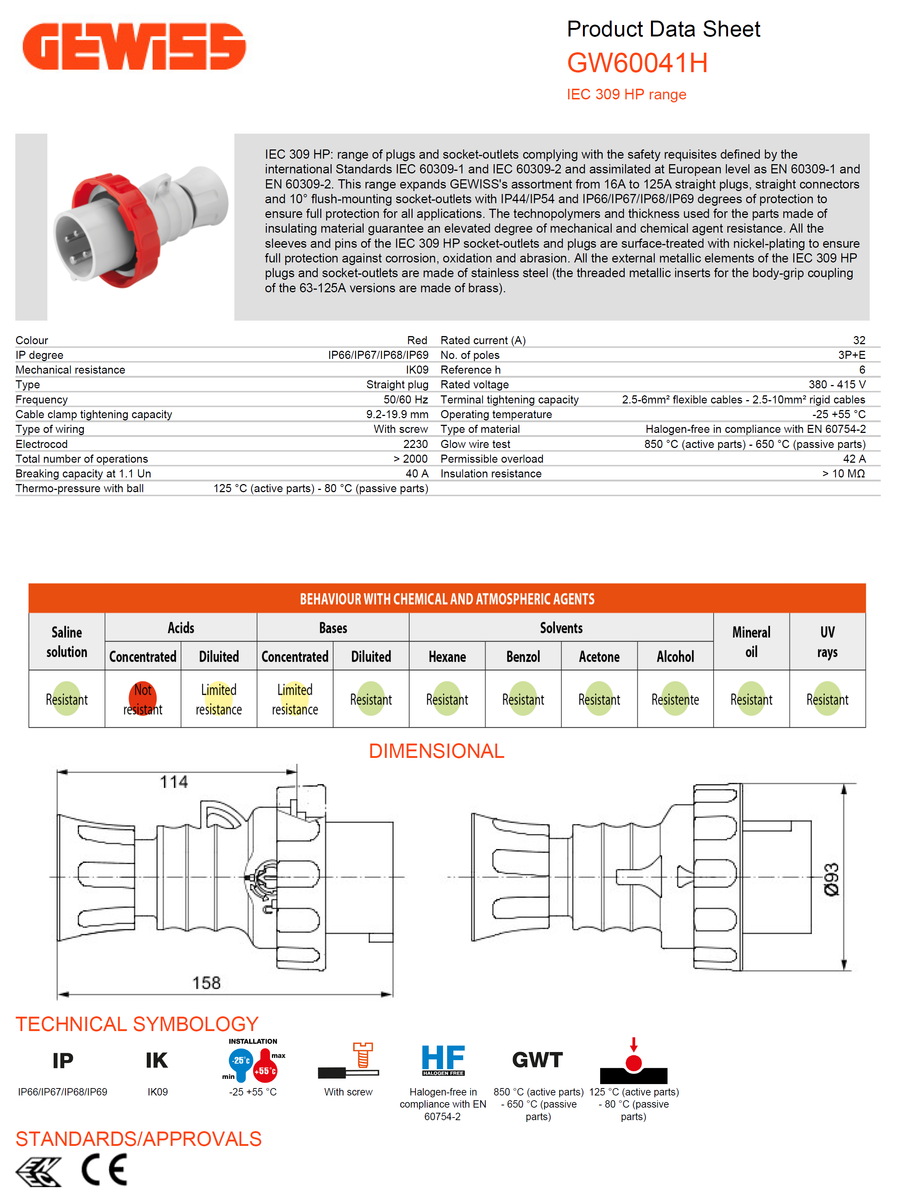 GEWISS

Product Data Sheet

GW60041H

IEC 309 HP range

IEC 309 HP: range of plugs and socket-outlets complying with the safety requisites defined by the international Standards IEC 60309-1 and IEC 60309-2 and assimilated at European level as EN 60309-1 and EN 60309-2. This range expands GEWISS's assortment from 16A to 125A straight plugs, straight connectors and 10° flush-mounting socket-outlets with IP44/IP54 and IP66/IP67/IP68/IP69 degrees of protection to ensure full protection for all applications. The technopolymers and thickness used for the parts made of insulating material guarantee an elevated degree of mechanical and chemical agent resistance. All the sleeves and pins of the IEC 309 HP socket-outlets and plugs are surface-treated with nickel-plating to ensure full protection against corrosion, oxidation and abrasion. All the external metallic elements of the IEC 309 HP plugs and socket-outlets are made of stainless steel (the threaded metallic inserts for the body-grip coupling of the 63-125A versions are made of brass).

Colour Red
IP degree IP66/IP67/IP68/IP69
Mechanical resistance IK09
Type Straight plug
Frequency 50/60 Hz
Cable clamp tightening capacity 9.2-19.9 mm
Type of wiring With screw
Electrocod 2230
Total number of operations > 2000
Breaking capacity at 1.1 Un 40 A
Thermo-pressure with ball 125 °C (active parts) - 80 °C (passive parts)

Rated current (A) 32
No. of poles 3P+E
Reference h 6
Rated voltage 380 - 415 V
Terminal tightening capacity 2.5-6mm² flexible cables - 2.5-10mm² rigid cables
Operating temperature -25 +55 °C
Type of material Halogen-free in compliance with EN 60754-2
Glow wire test 850 °C (active parts) - 650 °C (passive parts)
Permissible overload 42 A
Insulation resistance > 10 MΩ

BEHAVIOUR WITH CHEMICAL AND ATMOSPHERIC AGENTS

| Saline solution | Acids | | Bases | | Solvents | | | | Mineral oil | UV rays |
|---|---|---|---|---|---|---|---|---|---|---|
| | Concentrated | Diluited | Concentrated | Diluited | Hexane | Benzol | Acetone | Alcohol | | |
| Resistant | Not resistant | Limited resistance | Limited resistance | Resistant | Resistant | Resistant | Resistant | Resistente | Resistant | Resistant |

DIMENSIONAL

114

158

Ø93

TECHNICAL SYMBOLOGY

IP
IP66/IP67/IP68/IP69

IK
IK09

INSTALLATION
-25°c max min +55°c
-25 +55 °C

With screw

HF
HALOGEN FREE
Halogen-free in compliance with EN 60754-2

GWT
850 °C (active parts) - 650 °C (passive parts)

125 °C (active parts) - 80 °C (passive parts)

STANDARDS/APPROVALS

CE